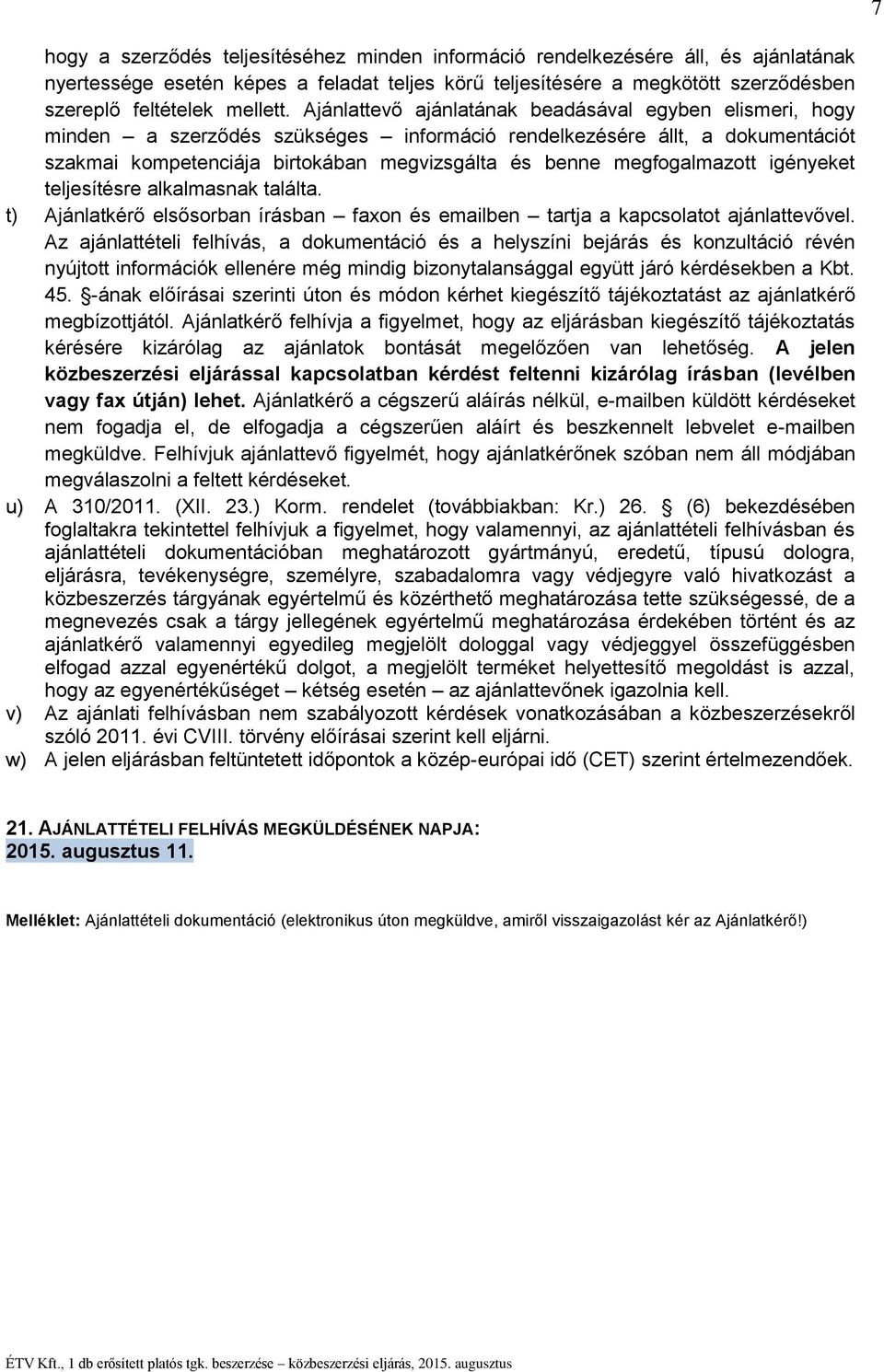 7

hogy a szerződés teljesítéséhez minden információ rendelkezésére áll, és ajánlatának nyertessége esetén képes a feladat teljes körű teljesítésére a megkötött szerződésben szereplő feltételek mellett. Ajánlattevő ajánlatának beadásával egyben elismeri, hogy minden – a szerződés szükséges – információ rendelkezésére állt, a dokumentációt szakmai kompetenciája birtokában megvizsgálta és benne megfogalmazott igényeket teljesítésre alkalmasnak találta.

t) Ajánlatkérő elsősorban írásban – faxon és emailben – tartja a kapcsolatot ajánlattevővel. Az ajánlattételi felhívás, a dokumentáció és a helyszíni bejárás és konzultáció révén nyújtott információk ellenére még mindig bizonytalansággal együtt járó kérdésekben a Kbt. 45. §-ának előírásai szerinti úton és módon kérhet kiegészítő tájékoztatást az ajánlatkérő megbízottjától. Ajánlatkérő felhívja a figyelmet, hogy az eljárásban kiegészítő tájékoztatás kérésére kizárólag az ajánlatok bontását megelőzően van lehetőség. A jelen közbeszerzési eljárással kapcsolatban kérdést feltenni kizárólag írásban (levélben vagy fax útján) lehet. Ajánlatkérő a cégszerű aláírás nélkül, e-mailben küldött kérdéseket nem fogadja el, de elfogadja a cégszerűen aláírt és beszkennelt lebvelet e-mailben megküldve. Felhívjuk ajánlattevő figyelmét, hogy ajánlatkérőnek szóban nem áll módjában megválaszolni a feltett kérdéseket.

u) A 310/2011. (XII. 23.) Korm. rendelet (továbbiakban: Kr.) 26. § (6) bekezdésében foglaltakra tekintettel felhívjuk a figyelmet, hogy valamennyi, az ajánlattételi felhívásban és ajánlattételi dokumentációban meghatározott gyártmányú, eredetű, típusú dologra, eljárásra, tevékenységre, személyre, szabadalomra vagy védjegyre való hivatkozást a közbeszerzés tárgyának egyértelmű és közérthető meghatározása tette szükségessé, de a megnevezés csak a tárgy jellegének egyértelmű meghatározása érdekében történt és az ajánlatkérő valamennyi egyedileg megjelölt dologgal vagy védjeggyel összefüggésben elfogad azzal egyenértékű dolgot, a megjelölt terméket helyettesítő megoldást is azzal, hogy az egyenértékűséget – kétség esetén – az ajánlattevőnek igazolnia kell.

v) Az ajánlati felhívásban nem szabályozott kérdések vonatkozásában a közbeszerzésekről szóló 2011. évi CVIII. törvény előírásai szerint kell eljárni.

w) A jelen eljárásban feltüntetett időpontok a közép-európai idő (CET) szerint értelmezendőek.

21. AJÁNLATTÉTELI FELHÍVÁS MEGKÜLDÉSÉNEK NAPJA:
2015. augusztus 11.

Melléklet: Ajánlattételi dokumentáció (elektronikus úton megküldve, amiről visszaigazolást kér az Ajánlatkérő!)

ÉTV Kft., 1 db erősített platós tgk. beszerzése – közbeszerzési eljárás, 2015. augusztus